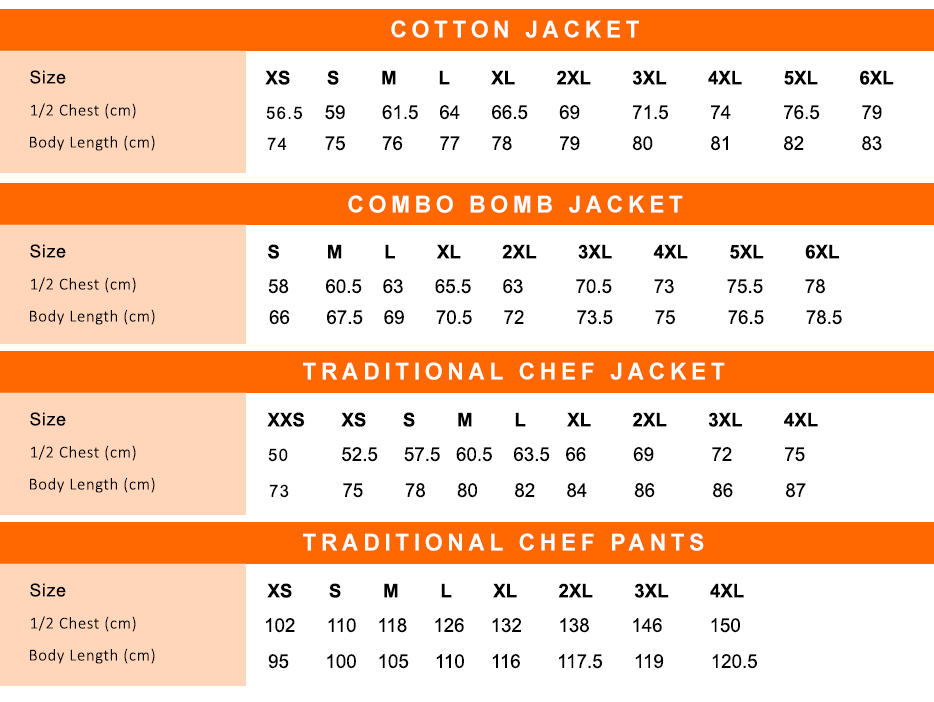 COTTON JACKET

| Size | XS | S | M | L | XL | 2XL | 3XL | 4XL | 5XL | 6XL |
|---|---|---|---|---|---|---|---|---|---|---|
| 1/2 Chest (cm) | 56.5 | 59 | 61.5 | 64 | 66.5 | 69 | 71.5 | 74 | 76.5 | 79 |
| Body Length (cm) | 74 | 75 | 76 | 77 | 78 | 79 | 80 | 81 | 82 | 83 |

COMBO BOMB JACKET

| Size | S | M | L | XL | 2XL | 3XL | 4XL | 5XL | 6XL |
|---|---|---|---|---|---|---|---|---|---|
| 1/2 Chest (cm) | 58 | 60.5 | 63 | 65.5 | 63 | 70.5 | 73 | 75.5 | 78 |
| Body Length (cm) | 66 | 67.5 | 69 | 70.5 | 72 | 73.5 | 75 | 76.5 | 78.5 |

TRADITIONAL CHEF JACKET

| Size | XXS | XS | S | M | L | XL | 2XL | 3XL | 4XL |
|---|---|---|---|---|---|---|---|---|---|
| 1/2 Chest (cm) | 50 | 52.5 | 57.5 | 60.5 | 63.5 | 66 | 69 | 72 | 75 |
| Body Length (cm) | 73 | 75 | 78 | 80 | 82 | 84 | 86 | 86 | 87 |

TRADITIONAL CHEF PANTS

| Size | XS | S | M | L | XL | 2XL | 3XL | 4XL |
|---|---|---|---|---|---|---|---|---|
| 1/2 Chest (cm) | 102 | 110 | 118 | 126 | 132 | 138 | 146 | 150 |
| Body Length (cm) | 95 | 100 | 105 | 110 | 116 | 117.5 | 119 | 120.5 |